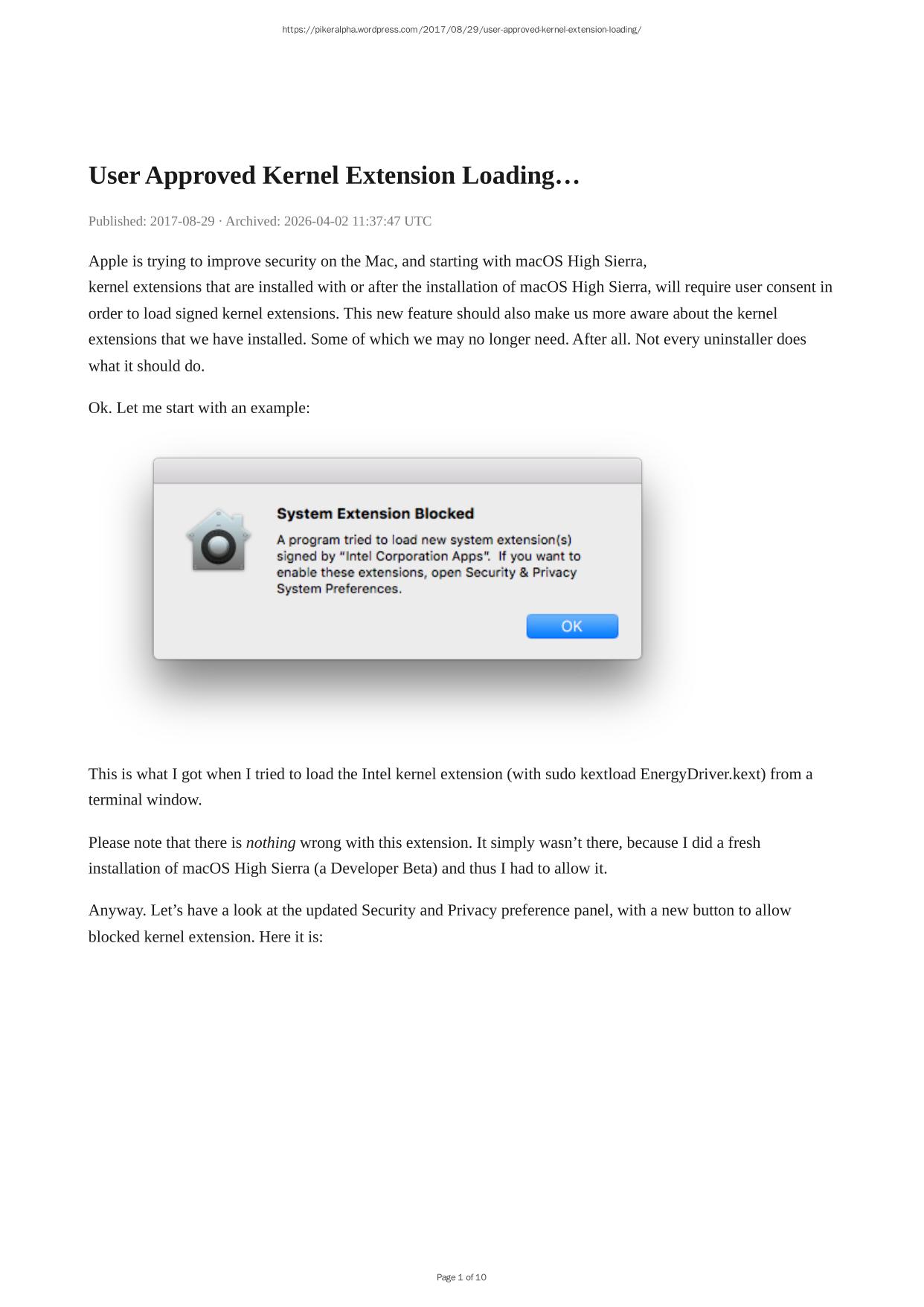 https://pikeralpha.wordpress.com/2017/08/29/user-approved-kernel-extension-loading/

User Approved Kernel Extension Loading…

Published: 2017-08-29 · Archived: 2026-04-02 11:37:47 UTC

Apple is trying to improve security on the Mac, and starting with macOS High Sierra, kernel extensions that are installed with or after the installation of macOS High Sierra, will require user consent in order to load signed kernel extensions. This new feature should also make us more aware about the kernel extensions that we have installed. Some of which we may no longer need. After all. Not every uninstaller does what it should do.

Ok. Let me start with an example:

System Extension Blocked

A program tried to load new system extension(s) signed by "Intel Corporation Apps". If you want to enable these extensions, open Security & Privacy System Preferences.

OK

This is what I got when I tried to load the Intel kernel extension (with sudo kextload EnergyDriver.kext) from a terminal window.

Please note that there is nothing wrong with this extension. It simply wasn't there, because I did a fresh installation of macOS High Sierra (a Developer Beta) and thus I had to allow it.

Anyway. Let's have a look at the updated Security and Privacy preference panel, with a new button to allow blocked kernel extension. Here it is:

Page 1 of 10